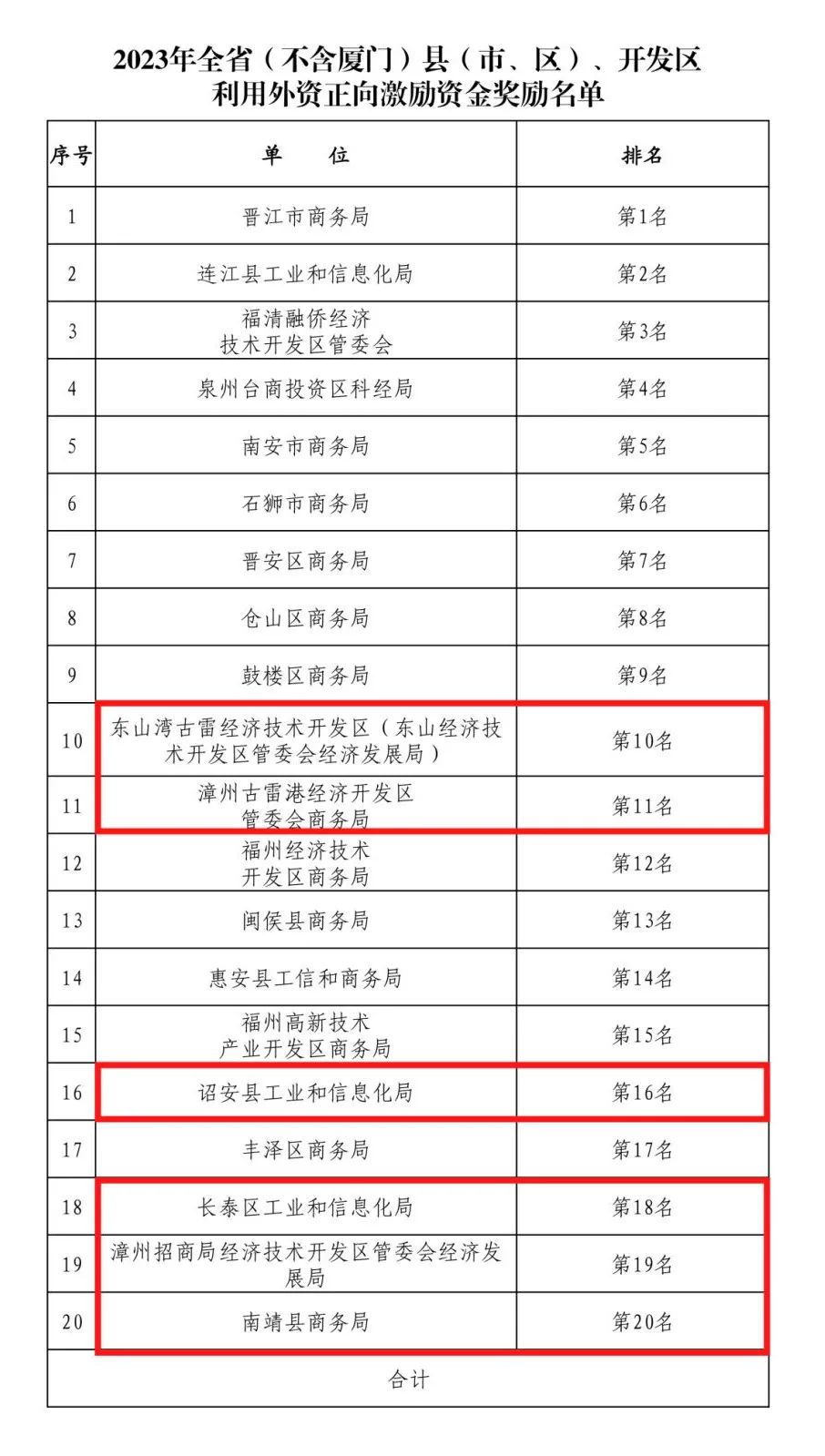 2023年全省（不含厦门）县（市、区）、开发区利用外资正向激励资金奖励名单

| 序号 | 单　位 | 排名 |
|---|---|---|
| 1 | 晋江市商务局 | 第1名 |
| 2 | 连江县工业和信息化局 | 第2名 |
| 3 | 福清融侨经济技术开发区管委会 | 第3名 |
| 4 | 泉州台商投资区科经局 | 第4名 |
| 5 | 南安市商务局 | 第5名 |
| 6 | 石狮市商务局 | 第6名 |
| 7 | 晋安区商务局 | 第7名 |
| 8 | 仓山区商务局 | 第8名 |
| 9 | 鼓楼区商务局 | 第9名 |
| 10 | 东山湾古雷经济技术开发区（东山经济技术开发区管委会经济发展局） | 第10名 |
| 11 | 漳州古雷港经济开发区管委会商务局 | 第11名 |
| 12 | 福州经济技术开发区商务局 | 第12名 |
| 13 | 闽侯县商务局 | 第13名 |
| 14 | 惠安县工信和商务局 | 第14名 |
| 15 | 福州高新技术产业开发区商务局 | 第15名 |
| 16 | 诏安县工业和信息化局 | 第16名 |
| 17 | 丰泽区商务局 | 第17名 |
| 18 | 长泰区工业和信息化局 | 第18名 |
| 19 | 漳州招商局经济技术开发区管委会经济发展局 | 第19名 |
| 20 | 南靖县商务局 | 第20名 |
| 合计 | | |